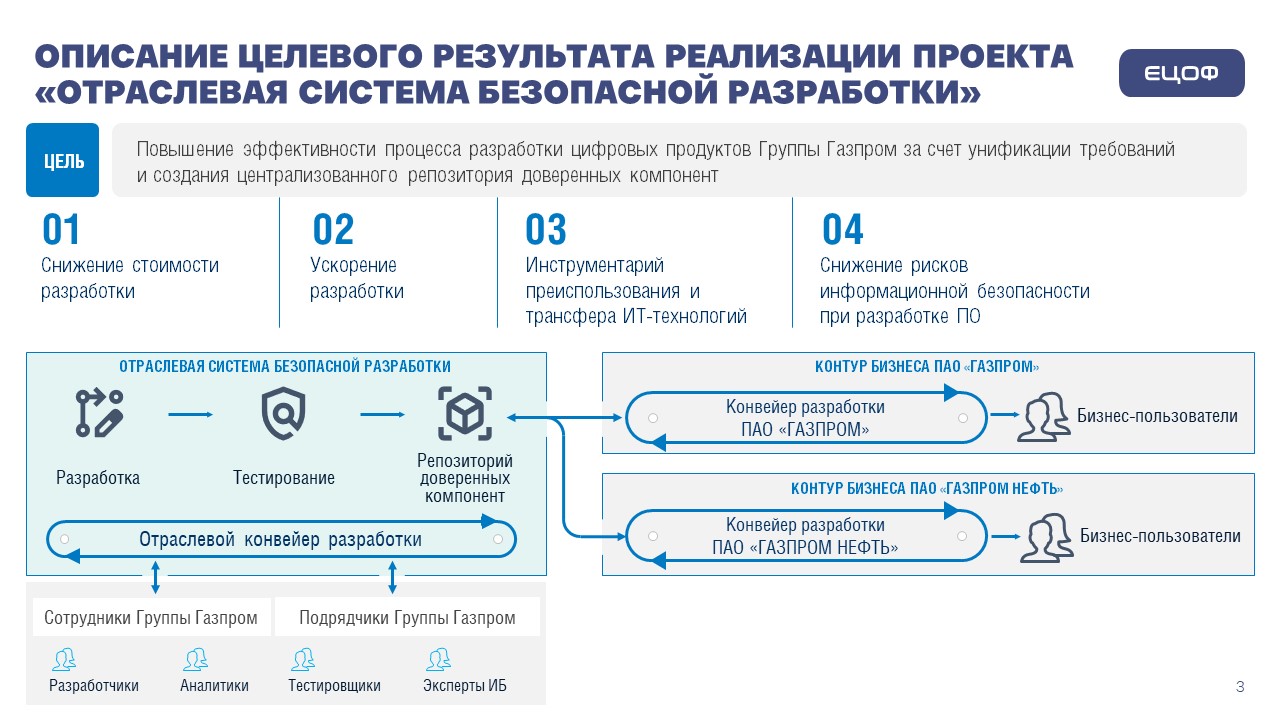 ОПИСАНИЕ ЦЕЛЕВОГО РЕЗУЛЬТАТА РЕАЛИЗАЦИИ ПРОЕКТА «ОТРАСЛЕВАЯ СИСТЕМА БЕЗОПАСНОЙ РАЗРАБОТКИ»

ЕЦОФ

ЦЕЛЬ

Повышение эффективности процесса разработки цифровых продуктов Группы Газпром за счет унификации требований и создания централизованного репозитория доверенных компонент

01
Снижение стоимости разработки

02
Ускорение разработки

03
Инструментарий преиспользования и трансфера ИТ-технологий

04
Снижение рисков информационной безопасности при разработке ПО

ОТРАСЛЕВАЯ СИСТЕМА БЕЗОПАСНОЙ РАЗРАБОТКИ

Разработка

Тестирование

Репозиторий доверенных компонент

Отраслевой конвейер разработки

Сотрудники Группы Газпром

Подрядчики Группы Газпром

Разработчики

Аналитики

Тестировщики

Эксперты ИБ

КОНТУР БИЗНЕСА ПАО «ГАЗПРОМ»

Конвейер разработки ПАО «ГАЗПРОМ»

Бизнес-пользователи

КОНТУР БИЗНЕСА ПАО «ГАЗПРОМ НЕФТЬ»

Конвейер разработки ПАО «ГАЗПРОМ НЕФТЬ»

Бизнес-пользователи

3